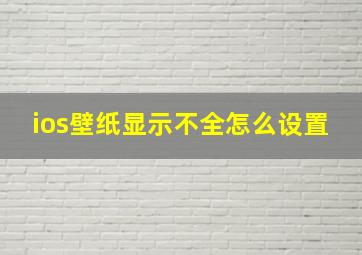 ios壁纸显示不全怎么设置